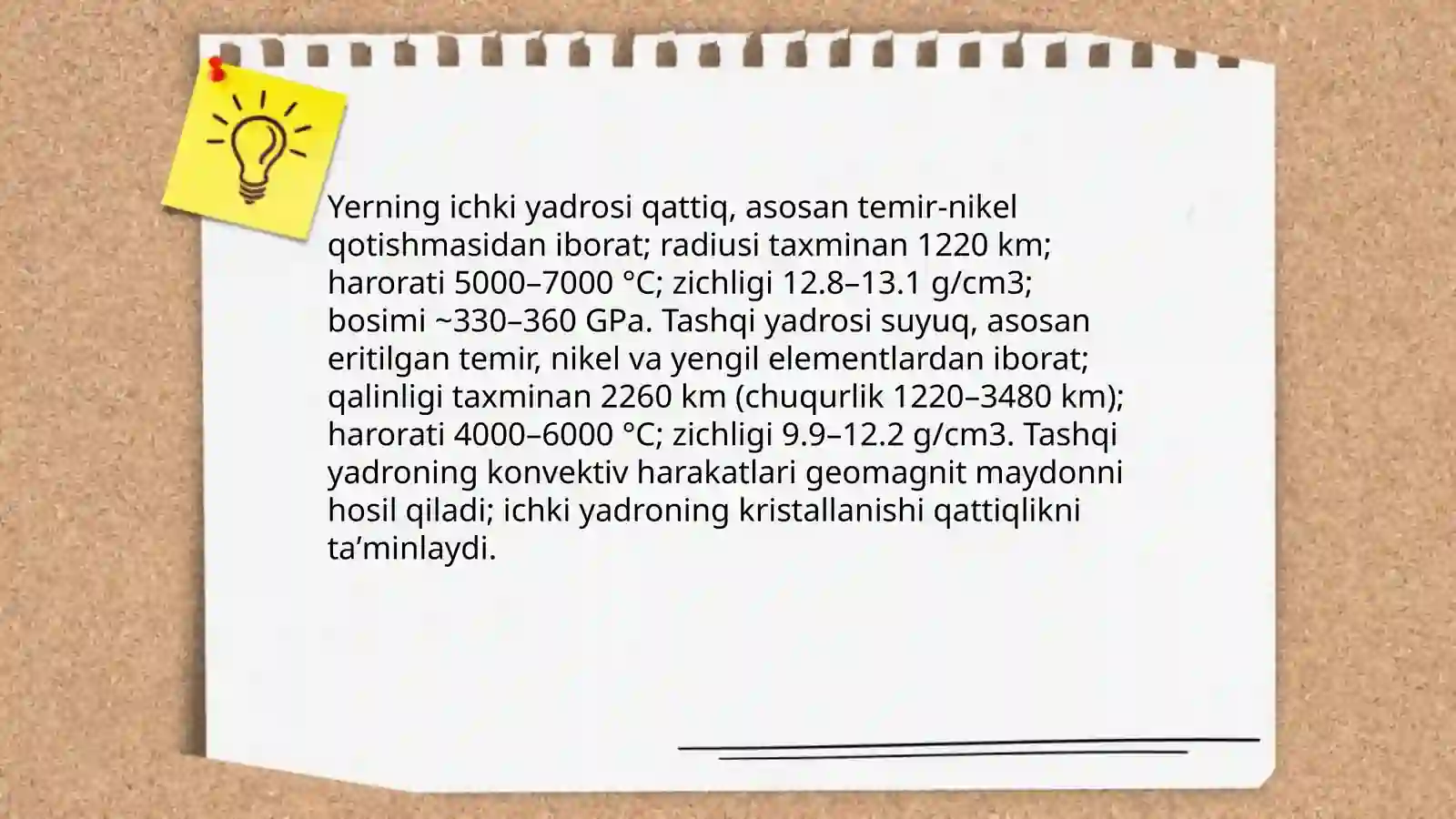 Yerning ichki yadrosi qattiq, asosan temir-nikel qotishmasidan iborat; radiusi taxminan 1220 km; harorati 5000–7000 °C; zichligi 12.8–13.1 g/cm3; bosimi ~330–360 GPa. Tashqi yadrosi suyuq, asosan eritilgan temir, nikel va yengil elementlardan iborat; qalinligi taxminan 2260 km (chuqurlik 1220–3480 km); harorati 4000–6000 °C; zichligi 9.9–12.2 g/cm3. Tashqi yadroning konvektiv harakatlari geomagnit maydonni hosil qiladi; ichki yadroning kristallanishi qattiqlikni ta’minlaydi.